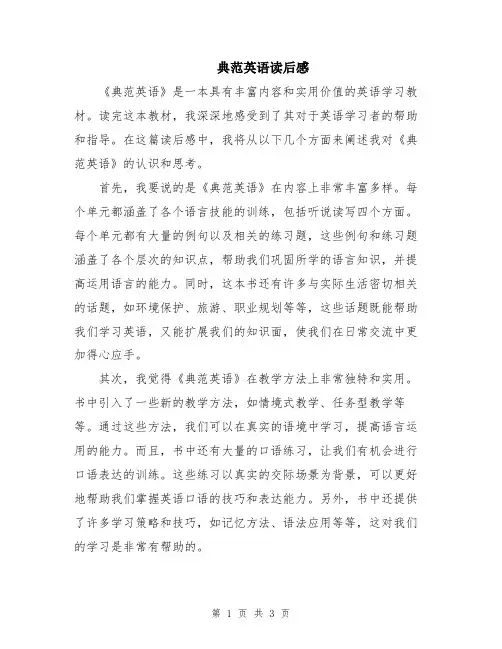 典范英语读后感

《典范英语》是一本具有丰富内容和实用价值的英语学习教材。读完这本教材，我深深地感受到了其对于英语学习者的帮助和指导。在这篇读后感中，我将从以下几个方面来阐述我对《典范英语》的认识和思考。

首先，我要说的是《典范英语》在内容上非常丰富多样。每个单元都涵盖了各个语言技能的训练，包括听说读写四个方面。每个单元都有大量的例句以及相关的练习题，这些例句和练习题涵盖了各个层次的知识点，帮助我们巩固所学的语言知识，并提高运用语言的能力。同时，这本书还有许多与实际生活密切相关的话题，如环境保护、旅游、职业规划等等，这些话题既能帮助我们学习英语，又能扩展我们的知识面，使我们在日常交流中更加得心应手。

其次，我觉得《典范英语》在教学方法上非常独特和实用。书中引入了一些新的教学方法，如情境式教学、任务型教学等等。通过这些方法，我们可以在真实的语境中学习，提高语言运用的能力。而且，书中还有大量的口语练习，让我们有机会进行口语表达的训练。这些练习以真实的交际场景为背景，可以更好地帮助我们掌握英语口语的技巧和表达能力。另外，书中还提供了许多学习策略和技巧，如记忆方法、语法应用等等，这对我们的学习是非常有帮助的。

第 1 页 共 3 页